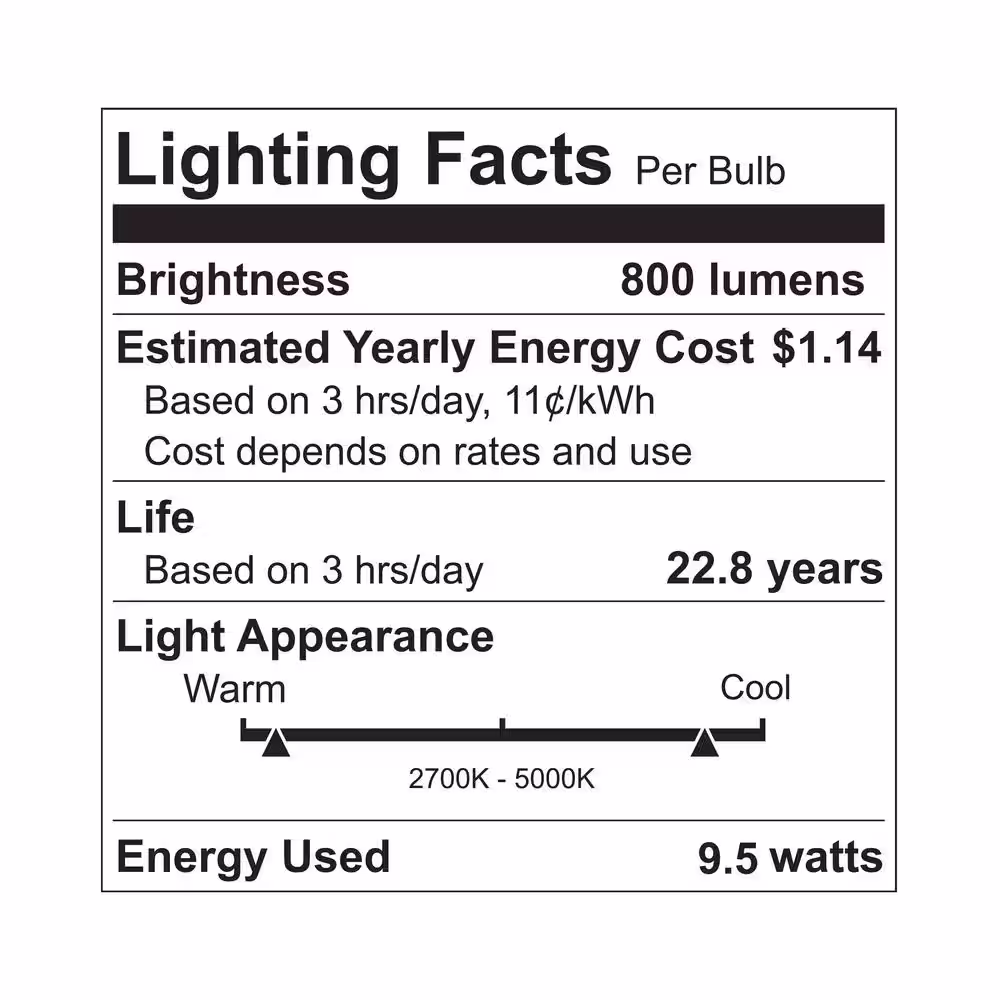 Lighting Facts Per Bulb

Brightness 800 lumens

Estimated Yearly Energy Cost $1.14
Based on 3 hrs/day, 11¢/kWh
Cost depends on rates and use

Life
Based on 3 hrs/day 22.8 years

Light Appearance
Warm Cool
2700K - 5000K

Energy Used 9.5 watts